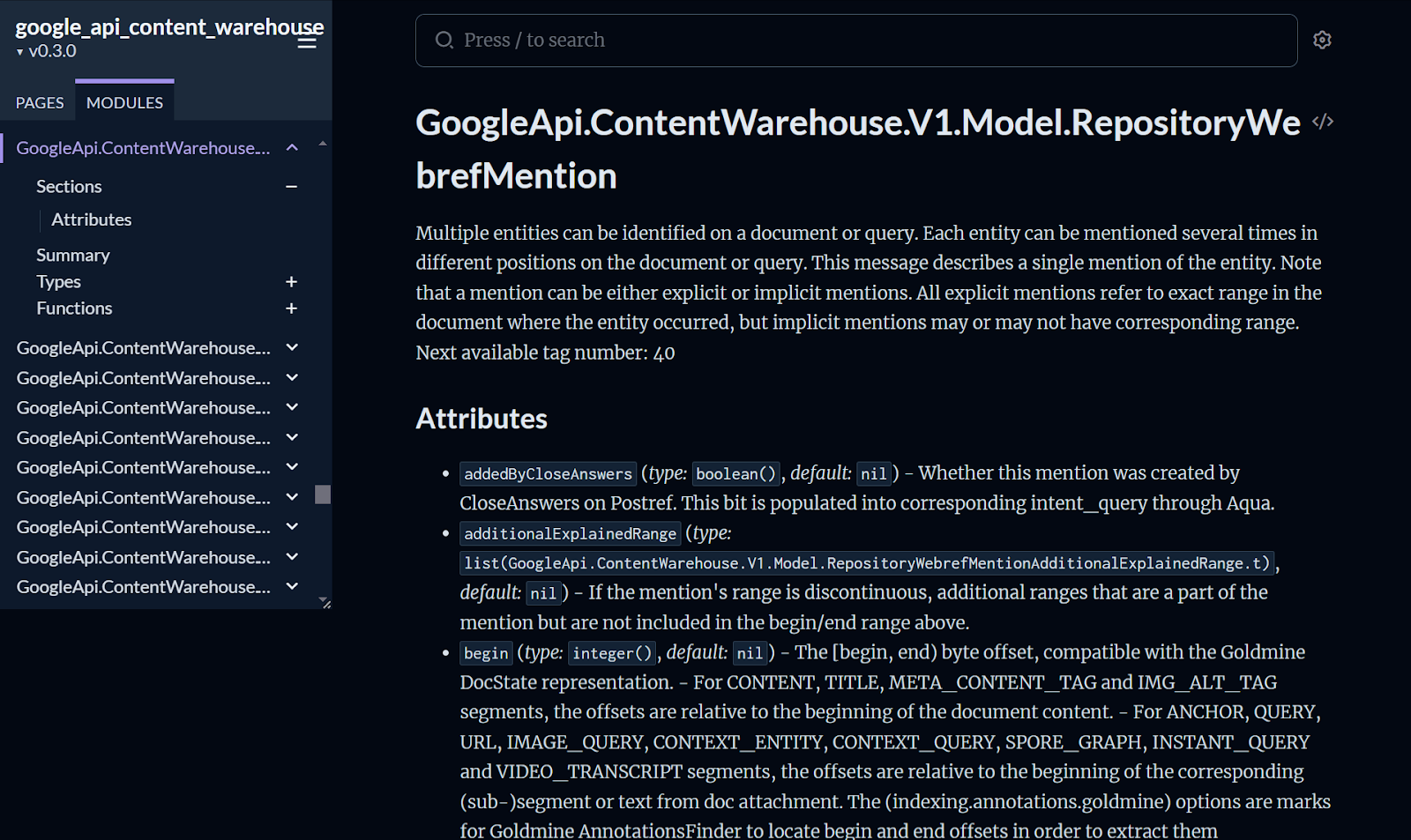 google_api_content_warehouse
▾ v0.3.0

PAGES MODULES

GoogleApi.ContentWarehouse...
Sections
Attributes
Summary
Types
Functions
GoogleApi.ContentWarehouse...
GoogleApi.ContentWarehouse...
GoogleApi.ContentWarehouse...
GoogleApi.ContentWarehouse...
GoogleApi.ContentWarehouse...
GoogleApi.ContentWarehouse...
GoogleApi.ContentWarehouse...
GoogleApi.ContentWarehouse...
GoogleApi.ContentWarehouse...

Press / to search

GoogleApi.ContentWarehouse.V1.Model.RepositoryWebrefMention

Multiple entities can be identified on a document or query. Each entity can be mentioned several times in different positions on the document or query. This message describes a single mention of the entity. Note that a mention can be either explicit or implicit mentions. All explicit mentions refer to exact range in the document where the entity occurred, but implicit mentions may or may not have corresponding range. Next available tag number: 40

Attributes

- addedByCloseAnswers (type: boolean(), default: nil) - Whether this mention was created by CloseAnswers on Postref. This bit is populated into corresponding intent_query through Aqua.
- additionalExplainedRange (type: list(GoogleApi.ContentWarehouse.V1.Model.RepositoryWebrefMentionAdditionalExplainedRange.t), default: nil) - If the mention's range is discontinuous, additional ranges that are a part of the mention but are not included in the begin/end range above.
- begin (type: integer(), default: nil) - The [begin, end) byte offset, compatible with the Goldmine DocState representation. - For CONTENT, TITLE, META_CONTENT_TAG and IMG_ALT_TAG segments, the offsets are relative to the beginning of the document content. - For ANCHOR, QUERY, URL, IMAGE_QUERY, CONTEXT_ENTITY, CONTEXT_QUERY, SPORE_GRAPH, INSTANT_QUERY and VIDEO_TRANSCRIPT segments, the offsets are relative to the beginning of the corresponding (sub-)segment or text from doc attachment. The (indexing.annotations.goldmine) options are marks for Goldmine AnnotationsFinder to locate begin and end offsets in order to extract them